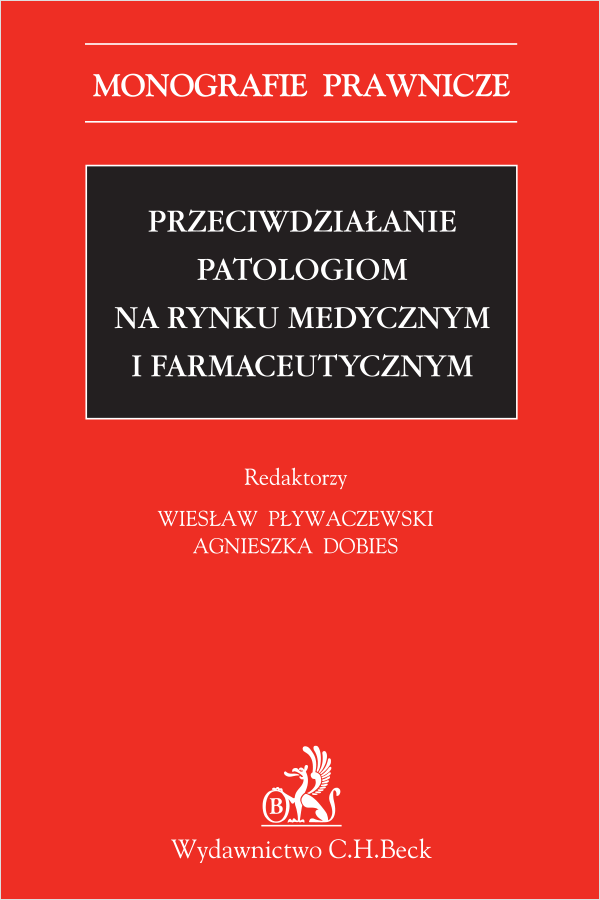 MONOGRAFIE PRAWNICZE

PRZECIWDZIAŁANIE PATOLOGIOM NA RYNKU MEDYCZNYM I FARMACEUTYCZNYM

Redaktorzy

WIESŁAW PŁYWACZEWSKI
AGNIESZKA DOBIES

B

Wydawnictwo C.H.Beck